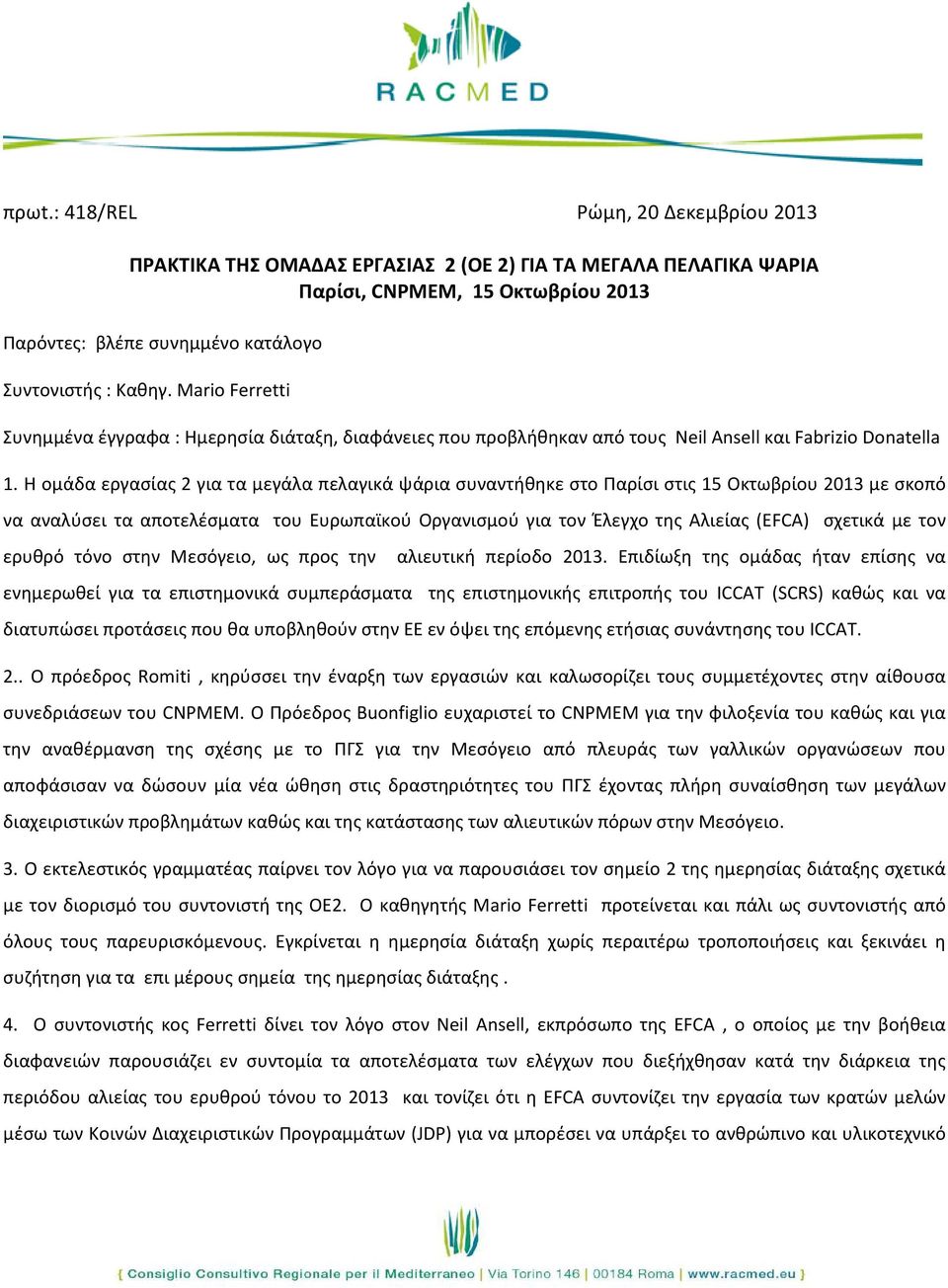 RACMED

πρωτ.: 418/REL Ρώμη, 20 Δεκεμβρίου 2013

ΠΡΑΚΤΙΚΑ ΤΗΣ ΟΜΑΔΑΣ ΕΡΓΑΣΙΑΣ 2 (ΟΕ 2) ΓΙΑ ΤΑ ΜΕΓΑΛΑ ΠΕΛΑΓΙΚΑ ΨΑΡΙΑ
Παρίσι, CNPMEM, 15 Οκτωβρίου 2013

Παρόντες: βλέπε συνημμένο κατάλογο

Συντονιστής : Καθηγ. Mario Ferretti

Συνημμένα έγγραφα : Ημερησία διάταξη, διαφάνειες που προβλήθηκαν από τους Neil Ansell και Fabrizio Donatella

1. Η ομάδα εργασίας 2 για τα μεγάλα πελαγικά ψάρια συναντήθηκε στο Παρίσι στις 15 Οκτωβρίου 2013 με σκοπό να αναλύσει τα αποτελέσματα του Ευρωπαϊκού Οργανισμού για τον Έλεγχο της Αλιείας (EFCA) σχετικά με τον ερυθρό τόνο στην Μεσόγειο, ως προς την αλιευτική περίοδο 2013. Επιδίωξη της ομάδας ήταν επίσης να ενημερωθεί για τα επιστημονικά συμπεράσματα της επιστημονικής επιτροπής του ICCAT (SCRS) καθώς και να διατυπώσει προτάσεις που θα υποβληθούν στην ΕΕ εν όψει της επόμενης ετήσιας συνάντησης του ICCAT.

2.. Ο πρόεδρος Romiti , κηρύσσει την έναρξη των εργασιών και καλωσορίζει τους συμμετέχοντες στην αίθουσα συνεδριάσεων του CNPMEM. Ο Πρόεδρος Buonfiglio ευχαριστεί το CNPMEM για την φιλοξενία του καθώς και για την αναθέρμανση της σχέσης με το ΠΓΣ για την Μεσόγειο από πλευράς των γαλλικών οργανώσεων που αποφάσισαν να δώσουν μία νέα ώθηση στις δραστηριότητες του ΠΓΣ έχοντας πλήρη συναίσθηση των μεγάλων διαχειριστικών προβλημάτων καθώς και της κατάστασης των αλιευτικών πόρων στην Μεσόγειο.

3. Ο εκτελεστικός γραμματέας παίρνει τον λόγο για να παρουσιάσει τον σημείο 2 της ημερησίας διάταξης σχετικά με τον διορισμό του συντονιστή της ΟΕ2. Ο καθηγητής Mario Ferretti προτείνεται και πάλι ως συντονιστής από όλους τους παρευρισκόμενους. Εγκρίνεται η ημερησία διάταξη χωρίς περαιτέρω τροποποιήσεις και ξεκινάει η συζήτηση για τα επι μέρους σημεία της ημερησίας διάταξης .

4. Ο συντονιστής κος Ferretti δίνει τον λόγο στον Neil Ansell, εκπρόσωπο της EFCA , ο οποίος με την βοήθεια διαφανειών παρουσιάζει εν συντομία τα αποτελέσματα των ελέγχων που διεξήχθησαν κατά την διάρκεια της περιόδου αλιείας του ερυθρού τόνου το 2013 και τονίζει ότι η EFCA συντονίζει την εργασία των κρατών μελών μέσω των Κοινών Διαχειριστικών Προγραμμάτων (JDP) για να μπορέσει να υπάρξει το ανθρώπινο και υλικοτεχνικό

{ Consiglio Consultivo Regionale per il Mediterraneo | Via Torino 146 | 00184 Roma | www.racmed.eu }